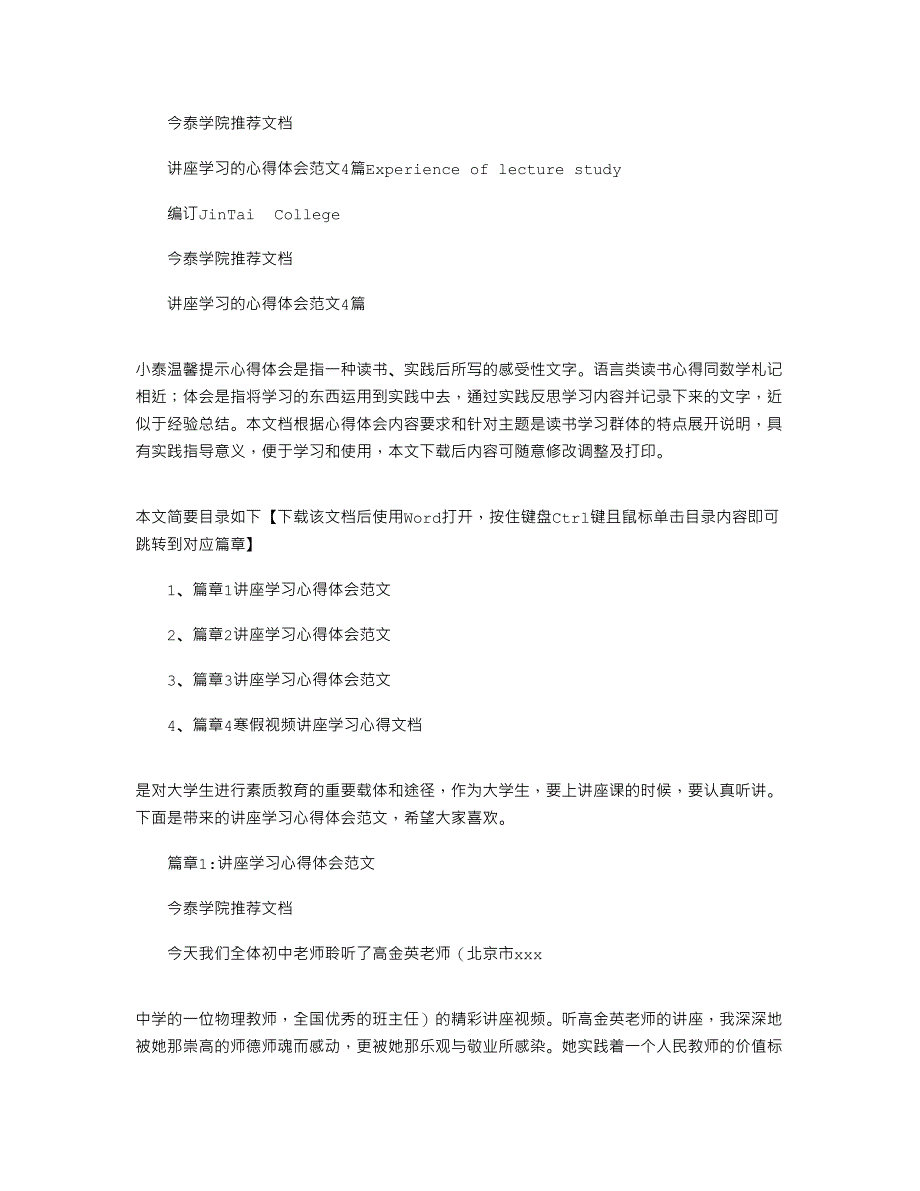 今泰学院推荐文档

讲座学习的心得体会范文4篇Experience of lecture study

编订JinTai College

今泰学院推荐文档

讲座学习的心得体会范文4篇

小泰温馨提示心得体会是指一种读书、实践后所写的感受性文字。语言类读书心得同数学札记相近；体会是指将学习的东西运用到实践中去，通过实践反思学习内容并记录下来的文字，近似于经验总结。本文档根据心得体会内容要求和针对主题是读书学习群体的特点展开说明，具有实践指导意义，便于学习和使用，本文下载后内容可随意修改调整及打印。

本文简要目录如下【下载该文档后使用Word打开，按住键盘Ctrl键且鼠标单击目录内容即可跳转到对应篇章】

1、篇章1讲座学习心得体会范文

2、篇章2讲座学习心得体会范文

3、篇章3讲座学习心得体会范文

4、篇章4寒假视频讲座学习心得文档

是对大学生进行素质教育的重要载体和途径，作为大学生，要上讲座课的时候，要认真听讲。下面是带来的讲座学习心得体会范文，希望大家喜欢。

篇章1：讲座学习心得体会范文

今泰学院推荐文档

今天我们全体初中老师聆听了高金英老师（北京市xxx

中学的一位物理教师，全国优秀的班主任）的精彩讲座视频。听高金英老师的讲座，我深深地被她那崇高的师德师魂而感动，更被她那乐观与敬业所感染。她实践着一个人民教师的价值标